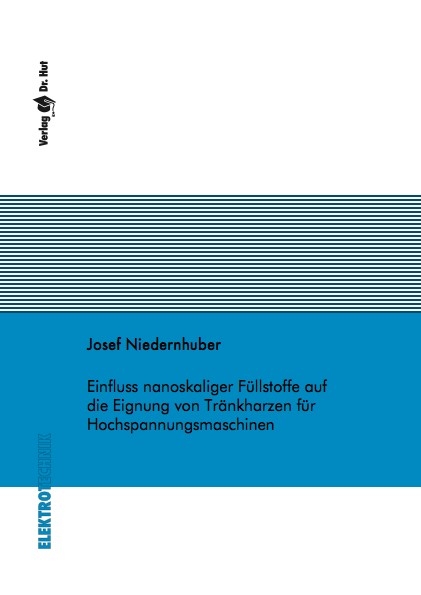 Verlag Dr. Hut

Josef Niedernhuber

Einfluss nanoskaliger Füllstoffe auf die Eignung von Tränkharzen für Hochspannungsmaschinen

ELEKTROTECHNIK